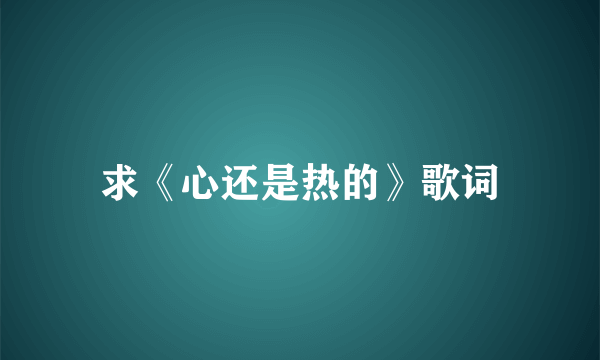 求《心还是热的》歌词